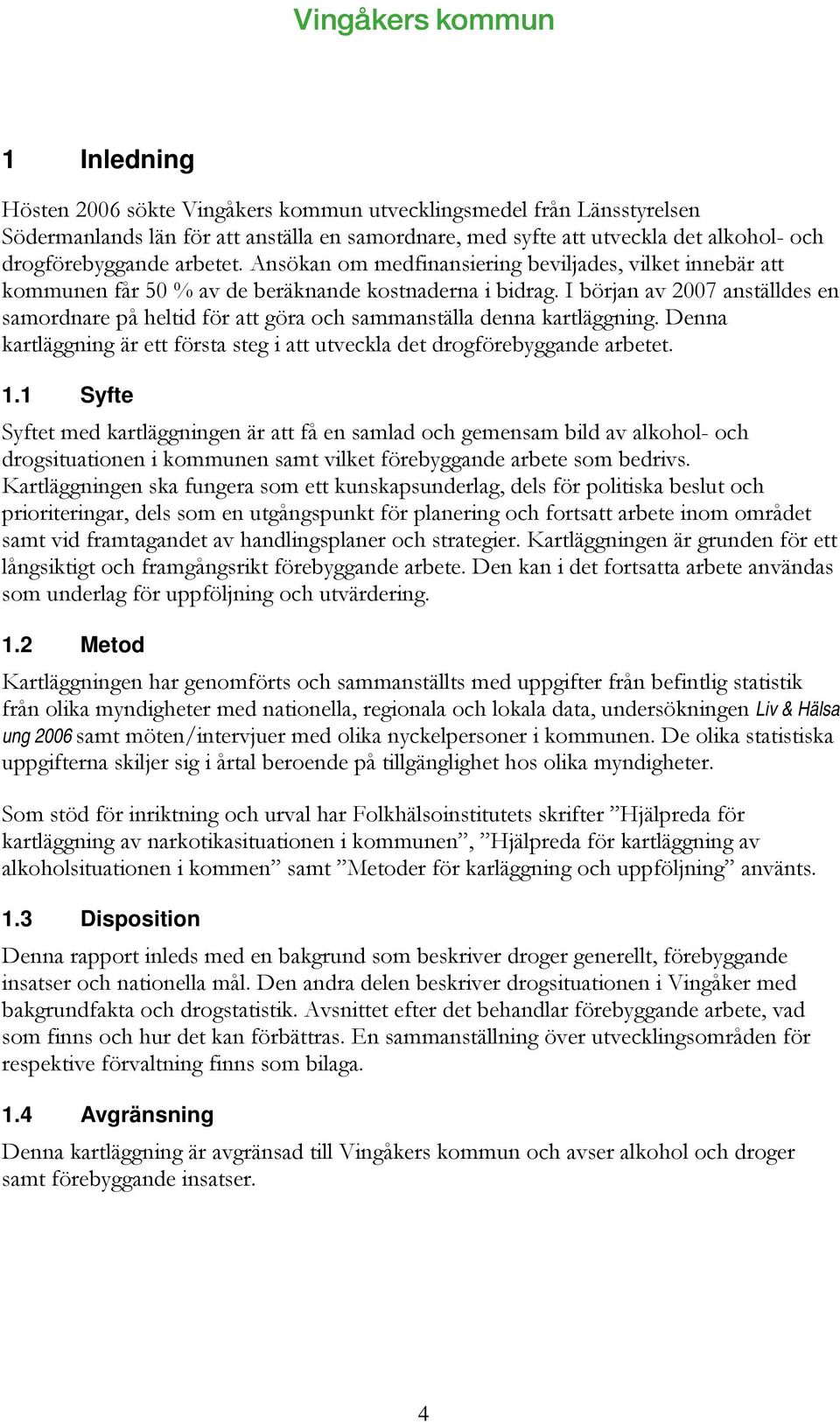 Vingåkers kommun

1 Inledning

Hösten 2006 sökte Vingåkers kommun utvecklingsmedel från Länsstyrelsen Södermanlands län för att anställa en samordnare, med syfte att utveckla det alkohol- och drogförebyggande arbetet. Ansökan om medfinansiering beviljades, vilket innebär att kommunen får 50 % av de beräknande kostnaderna i bidrag. I början av 2007 anställdes en samordnare på heltid för att göra och sammanställa denna kartläggning. Denna kartläggning är ett första steg i att utveckla det drogförebyggande arbetet.

1.1 Syfte

Syftet med kartläggningen är att få en samlad och gemensam bild av alkohol- och drogsituationen i kommunen samt vilket förebyggande arbete som bedrivs. Kartläggningen ska fungera som ett kunskapsunderlag, dels för politiska beslut och prioriteringar, dels som en utgångspunkt för planering och fortsatt arbete inom området samt vid framtagandet av handlingsplaner och strategier. Kartläggningen är grunden för ett långsiktigt och framgångsrikt förebyggande arbete. Den kan i det fortsatta arbete användas som underlag för uppföljning och utvärdering.

1.2 Metod

Kartläggningen har genomförts och sammanställts med uppgifter från befintlig statistik från olika myndigheter med nationella, regionala och lokala data, undersökningen Liv & Hälsa ung 2006 samt möten/intervjuer med olika nyckelpersoner i kommunen. De olika statistiska uppgifterna skiljer sig i årtal beroende på tillgänglighet hos olika myndigheter.

Som stöd för inriktning och urval har Folkhälsoinstitutets skrifter ”Hjälpreda för kartläggning av narkotikasituationen i kommunen”, ”Hjälpreda för kartläggning av alkoholsituationen i kommen” samt ”Metoder för karläggning och uppföljning” använts.

1.3 Disposition

Denna rapport inleds med en bakgrund som beskriver droger generellt, förebyggande insatser och nationella mål. Den andra delen beskriver drogsituationen i Vingåker med bakgrundfakta och drogstatistik. Avsnittet efter det behandlar förebyggande arbete, vad som finns och hur det kan förbättras. En sammanställning över utvecklingsområden för respektive förvaltning finns som bilaga.

1.4 Avgränsning

Denna kartläggning är avgränsad till Vingåkers kommun och avser alkohol och droger samt förebyggande insatser.

4